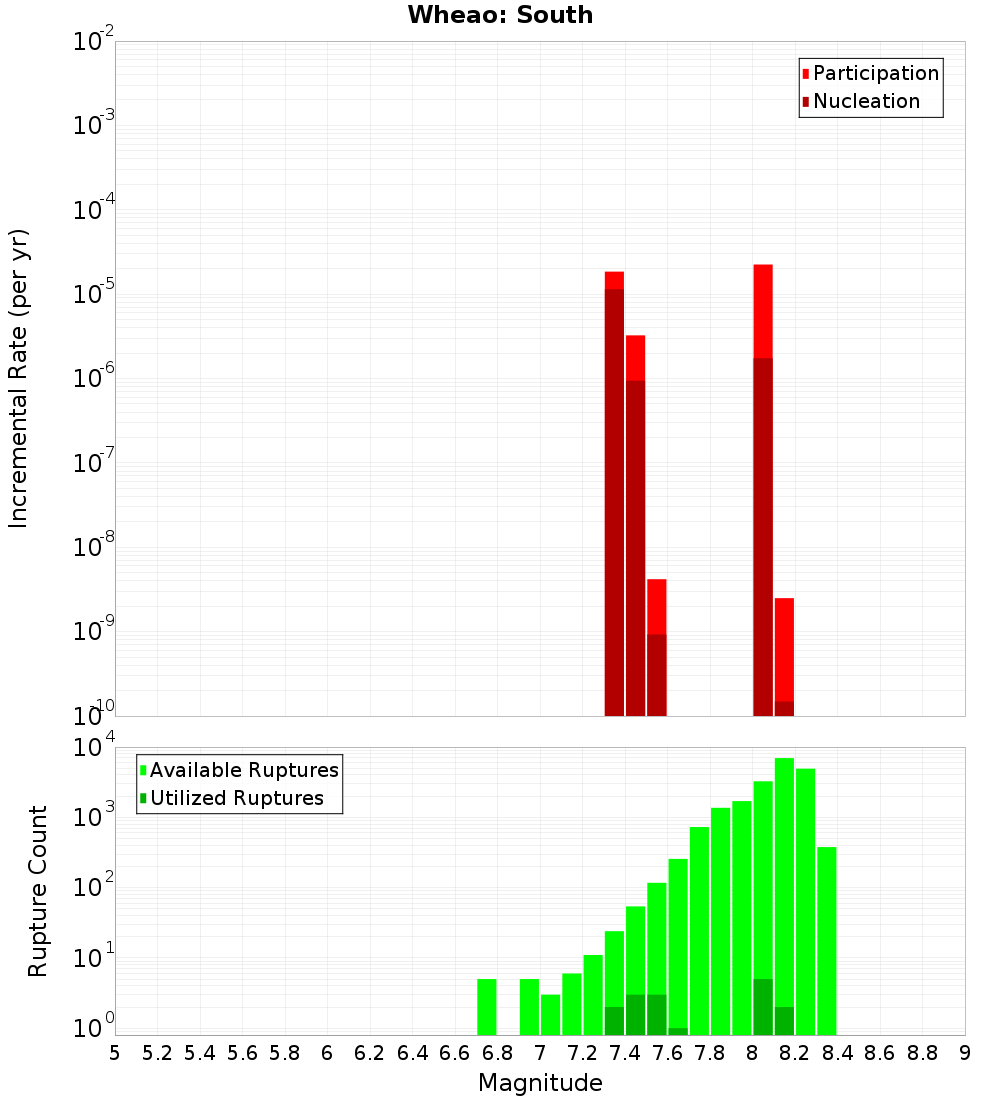 Wheao: South

Participation
Nucleation

Incremental Rate (per yr)

$10^{-2}$
$10^{-3}$
$10^{-4}$
$10^{-5}$
$10^{-6}$
$10^{-7}$
$10^{-8}$
$10^{-9}$
$10^{-10}$

Available Ruptures
Utilized Ruptures

Rupture Count

$10^{4}$
$10^{3}$
$10^{2}$
$10^{1}$
$10^{0}$

5 5.2 5.4 5.6 5.8 6 6.2 6.4 6.6 6.8 7 7.2 7.4 7.6 7.8 8 8.2 8.4 8.6 8.8 9

Magnitude